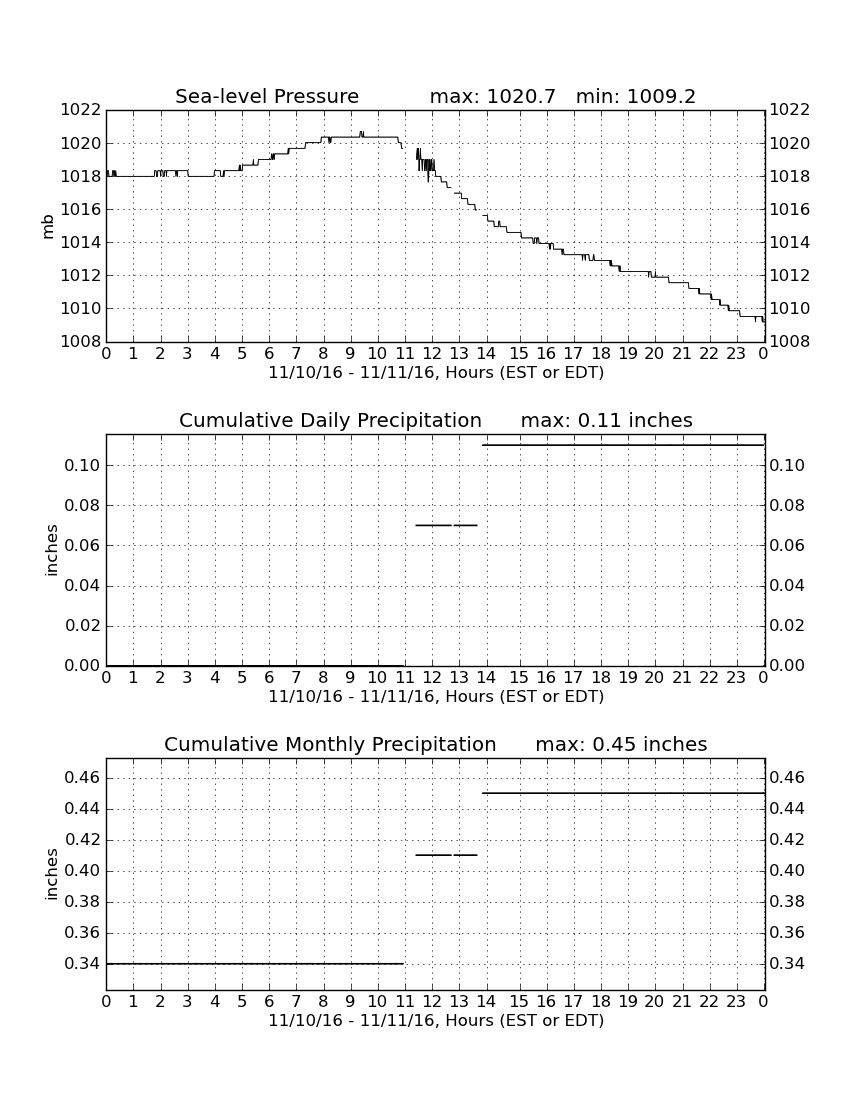 Sea-level Pressure max: 1020.7 min: 1009.2

mb

1022
1020
1018
1016
1014
1012
1010
1008

1022
1020
1018
1016
1014
1012
1010
1008

0 1 2 3 4 5 6 7 8 9 10 11 12 13 14 15 16 17 18 19 20 21 22 23 0
11/10/16 - 11/11/16, Hours (EST or EDT)

Cumulative Daily Precipitation max: 0.11 inches

inches

0.10
0.08
0.06
0.04
0.02
0.00

0.10
0.08
0.06
0.04
0.02
0.00

0 1 2 3 4 5 6 7 8 9 10 11 12 13 14 15 16 17 18 19 20 21 22 23 0
11/10/16 - 11/11/16, Hours (EST or EDT)

Cumulative Monthly Precipitation max: 0.45 inches

inches

0.46
0.44
0.42
0.40
0.38
0.36
0.34

0.46
0.44
0.42
0.40
0.38
0.36
0.34

0 1 2 3 4 5 6 7 8 9 10 11 12 13 14 15 16 17 18 19 20 21 22 23 0
11/10/16 - 11/11/16, Hours (EST or EDT)